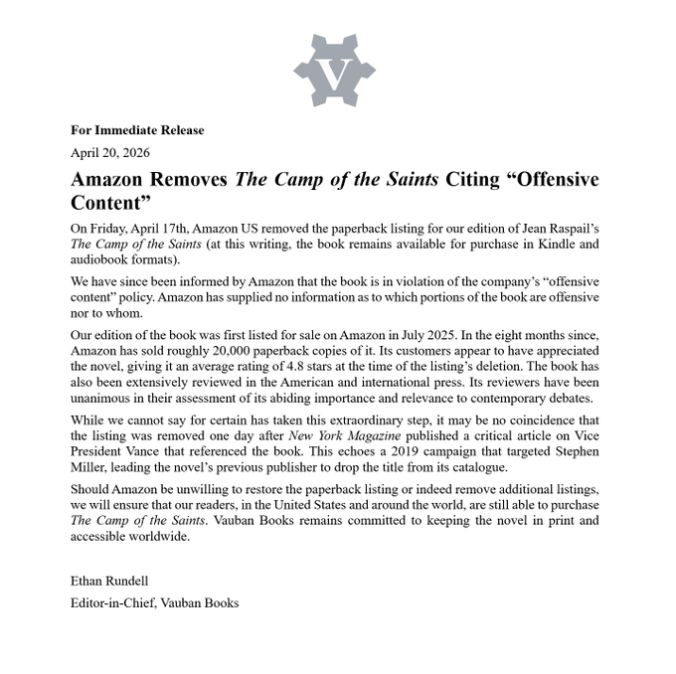 V

For Immediate Release

April 20, 2026

Amazon Removes The Camp of the Saints Citing “Offensive Content”

On Friday, April 17th, Amazon US removed the paperback listing for our edition of Jean Raspail’s The Camp of the Saints (at this writing, the book remains available for purchase in Kindle and audiobook formats).

We have since been informed by Amazon that the book is in violation of the company’s “offensive content” policy. Amazon has supplied no information as to which portions of the book are offensive nor to whom.

Our edition of the book was first listed for sale on Amazon in July 2025. In the eight months since, Amazon has sold roughly 20,000 paperback copies of it. Its customers appear to have appreciated the novel, giving it an average rating of 4.8 stars at the time of the listing’s deletion. The book has also been extensively reviewed in the American and international press. Its reviewers have been unanimous in their assessment of its abiding importance and relevance to contemporary debates.

While we cannot say for certain has taken this extraordinary step, it may be no coincidence that the listing was removed one day after New York Magazine published a critical article on Vice President Vance that referenced the book. This echoes a 2019 campaign that targeted Stephen Miller, leading the novel’s previous publisher to drop the title from its catalogue.

Should Amazon be unwilling to restore the paperback listing or indeed remove additional listings, we will ensure that our readers, in the United States and around the world, are still able to purchase The Camp of the Saints. Vauban Books remains committed to keeping the novel in print and accessible worldwide.

Ethan Rundell

Editor-in-Chief, Vauban Books